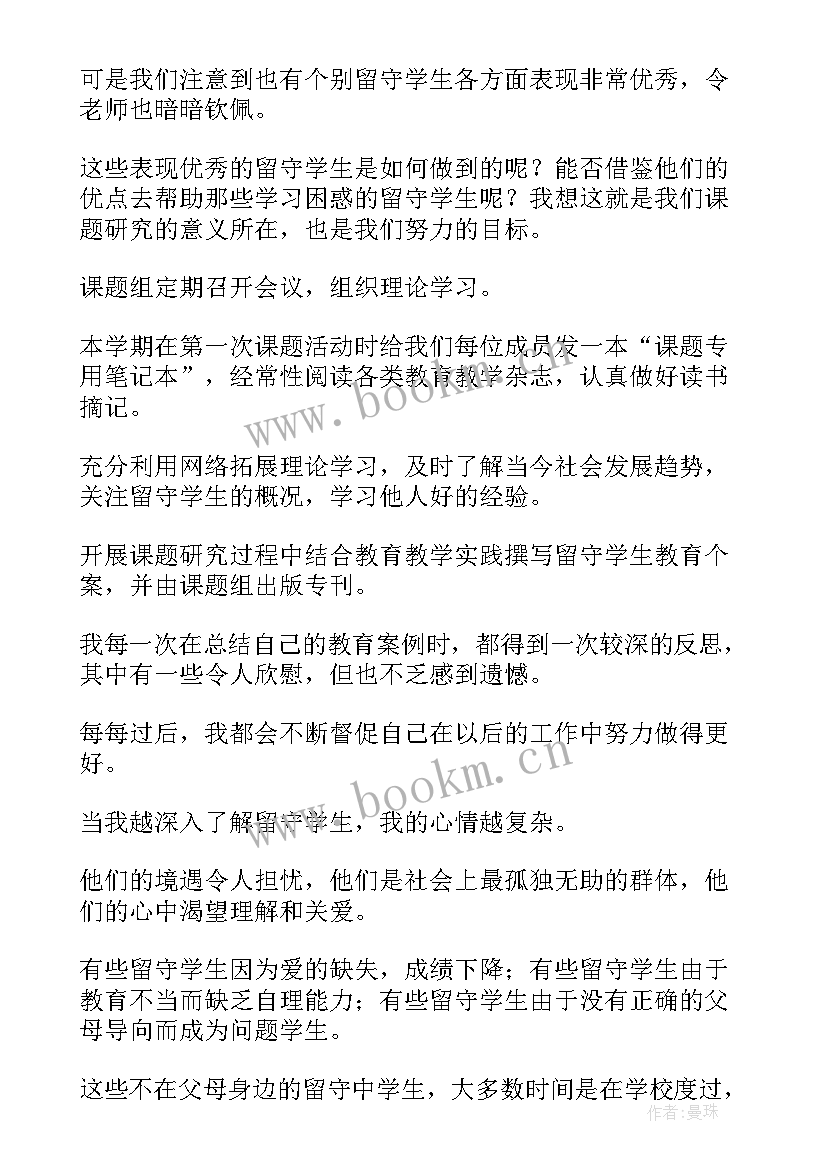 可是我们注意到也有个别留守学生各方面表现非常优秀，令老师也暗暗钦佩。

这些表现优秀的留守学生是如何做到的呢？能否借鉴他们的优点去帮助那些学习困惑的留守学生呢？我想这就是我们课题研究的意义所在，也是我们努力的目标。

课题组定期召开会议，组织理论学习。

本学期在第一次课题活动时给我们每位成员发一本“课题专用笔记本”，经常性阅读各类教育教学杂志，认真做好读书摘记。

充分利用网络拓展理论学习，及时了解当今社会发展趋势，关注留守学生的概况，学习他人好的经验。

开展课题研究过程中结合教育教学实践撰写留守学生教育个案，并由课题组出版专刊。

我每一次在总结自己的教育案例时，都得到一次较深的反思，其中有一些令人欣慰，但也不乏感到遗憾。

每每过后，我都会不断督促自己在以后的工作中努力做得更好。

当我越深入了解留守学生，我的心情越复杂。

他们的境遇令人担忧，他们是社会上最孤独无助的群体，他们的心中渴望理解和关爱。

有些留守学生因为爱的缺失，成绩下降；有些留守学生由于教育不当而缺乏自理能力；有些留守学生由于没有正确的父母导向而成为问题学生。

这些不在父母身边的留守中学生，大多数时间是在学校度过，

www.bookm.cn
www.bookm.cn
作者：曼珠